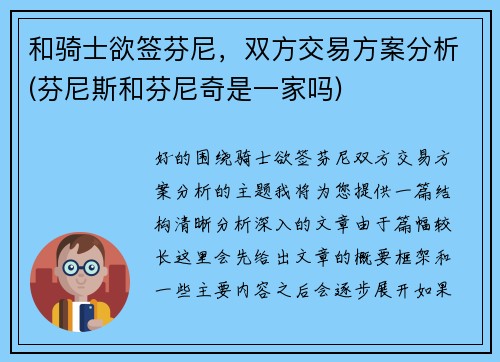 和骑士欲签芬尼，双方交易方案分析(芬尼斯和芬尼奇是一家吗)

好的围绕骑士欲签芬尼双方交易方案分析的主题我将为您提供一篇结构清晰分析深入的文章由于篇幅较长这里会先给出文章的概要框架和一些主要内容之后会逐步展开如果